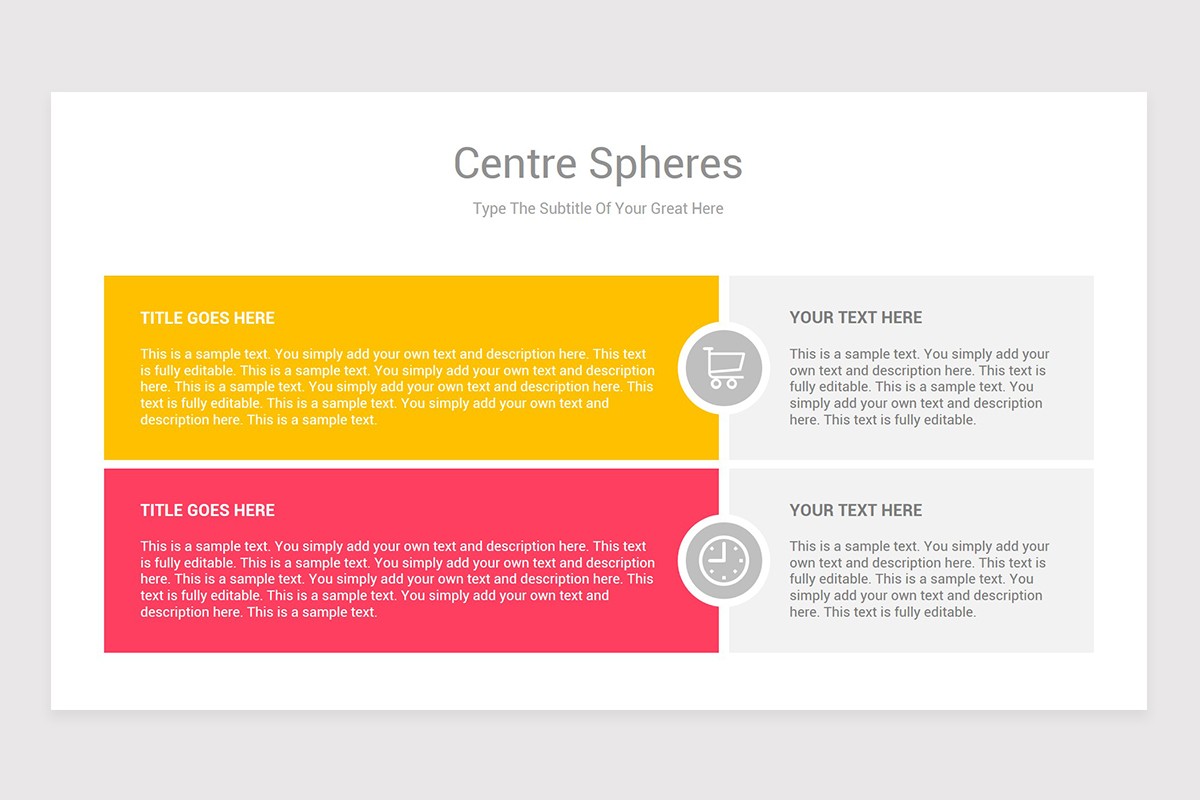 Centre Spheres

Type The Subtitle Of Your Great Here

TITLE GOES HERE

This is a sample text. You simply add your own text and description here. This text is fully editable. This is a sample text. You simply add your own text and description here. This is a sample text. You simply add your own text and description here. This text is fully editable. This is a sample text. You simply add your own text and description here. This is a sample text.

YOUR TEXT HERE

This is a sample text. You simply add your own text and description here. This text is fully editable. This is a sample text. You simply add your own text and description here. This text is fully editable.

TITLE GOES HERE

This is a sample text. You simply add your own text and description here. This text is fully editable. This is a sample text. You simply add your own text and description here. This is a sample text. You simply add your own text and description here. This text is fully editable. This is a sample text. You simply add your own text and description here. This is a sample text.

YOUR TEXT HERE

This is a sample text. You simply add your own text and description here. This text is fully editable. This is a sample text. You simply add your own text and description here. This text is fully editable.